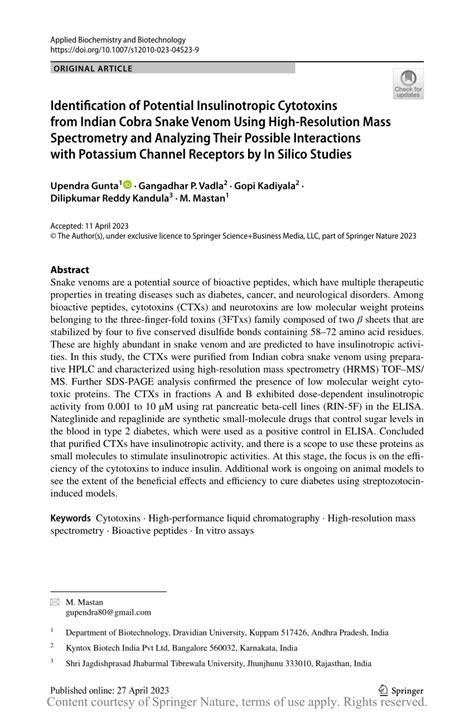 Applied Biochemistry and Biotechnology
https://doi.org/10.1007/s12010-023-04523-9

ORIGINAL ARTICLE

Check for updates

Identification of Potential Insulinotropic Cytotoxins from Indian Cobra Snake Venom Using High-Resolution Mass Spectrometry and Analyzing Their Possible Interactions with Potassium Channel Receptors by In Silico Studies

Upendra Gunta$^1$ · Gangadhar P. Vadla$^2$ · Gopi Kadiyala$^2$ · Dilipkumar Reddy Kandula$^3$ · M. Mastan$^1$

Accepted: 11 April 2023
© The Author(s), under exclusive licence to Springer Science+Business Media, LLC, part of Springer Nature 2023

Abstract
Snake venoms are a potential source of bioactive peptides, which have multiple therapeutic properties in treating diseases such as diabetes, cancer, and neurological disorders. Among bioactive peptides, cytotoxins (CTXs) and neurotoxins are low molecular weight proteins belonging to the three-finger-fold toxins (3FTxs) family composed of two $\beta$ sheets that are stabilized by four to five conserved disulfide bonds containing 58–72 amino acid residues. These are highly abundant in snake venom and are predicted to have insulinotropic activities. In this study, the CTXs were purified from Indian cobra snake venom using preparative HPLC and characterized using high-resolution mass spectrometry (HRMS) TOF–MS/MS. Further SDS-PAGE analysis confirmed the presence of low molecular weight cytotoxic proteins. The CTXs in fractions A and B exhibited dose-dependent insulinotropic activity from 0.001 to 10 µM using rat pancreatic beta-cell lines (RIN-5F) in the ELISA. Nateglinide and repaglinide are synthetic small-molecule drugs that control sugar levels in the blood in type 2 diabetes, which were used as a positive control in ELISA. Concluded that purified CTXs have insulinotropic activity, and there is a scope to use these proteins as small molecules to stimulate insulinotropic activities. At this stage, the focus is on the efficiency of the cytotoxins to induce insulin. Additional work is ongoing on animal models to see the extent of the beneficial effects and efficiency to cure diabetes using streptozotocin-induced models.

Keywords Cytotoxins · High-performance liquid chromatography · High-resolution mass spectrometry · Bioactive peptides · In vitro assays

M. Mastan
gupendra80@gmail.com

$^1$ Department of Biotechnology, Dravidian University, Kuppam 517426, Andhra Pradesh, India

$^2$ Kyntox Biotech India Pvt Ltd, Bangalore 560032, Karnakata, India

$^3$ Shri Jagdishprasad Jhabarmal Tibrewala University, Jhunjhunu 333010, Rajasthan, India

Published online: 27 April 2023

Springer

Content courtesy of Springer Nature, terms of use apply. Rights reserved.